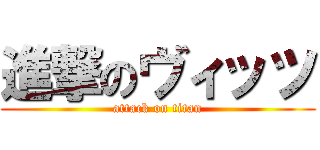 進撃のヴィッツ
attack on titan